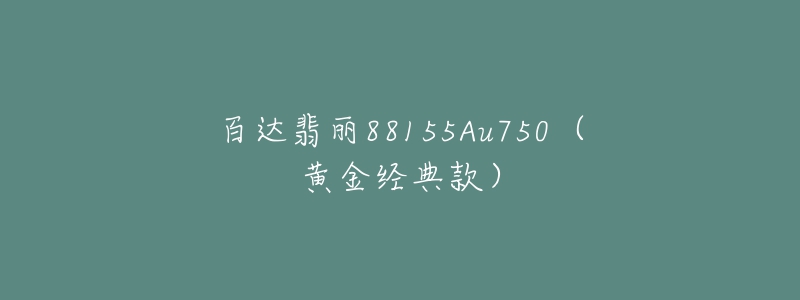 百达翡丽88155Au750（黄金经典款）